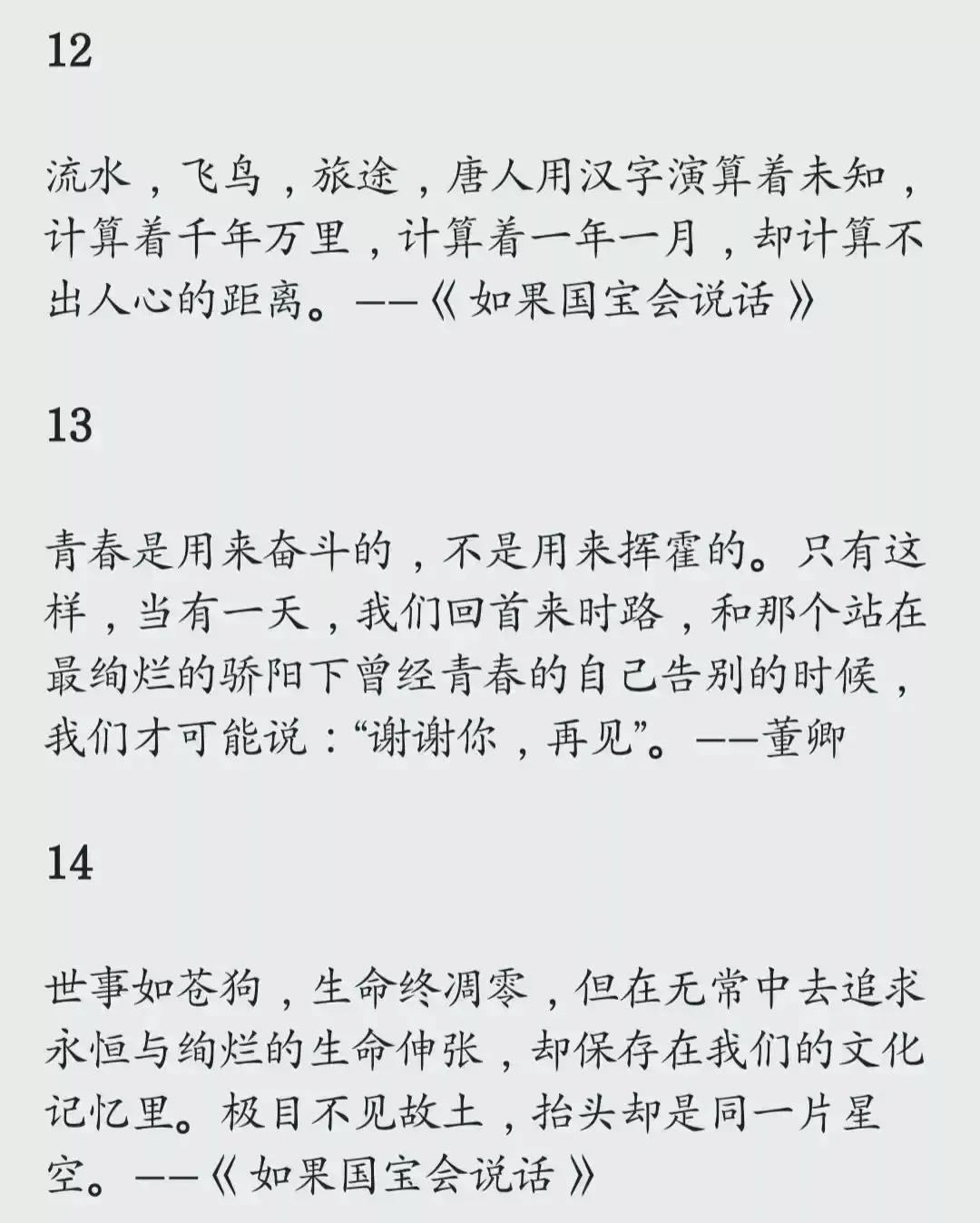 12

流水，飞鸟，旅途，唐人用汉字演算着未知，计算着千年万里，计算着一年一月，却计算不出人心的距离。——《如果国宝会说话》

13

青春是用来奋斗的，不是用来挥霍的。只有这样，当有一天，我们回首来时路，和那个站在最绚烂的骄阳下曾经青春的自己告别的时候，我们才可能说：“谢谢你，再见”。——董卿

14

世事如苍狗，生命终凋零，但在无常中去追求永恒与绚烂的生命伸张，却保存在我们的文化记忆里。极目不见故土，抬头却是同一片星空。——《如果国宝会说话》